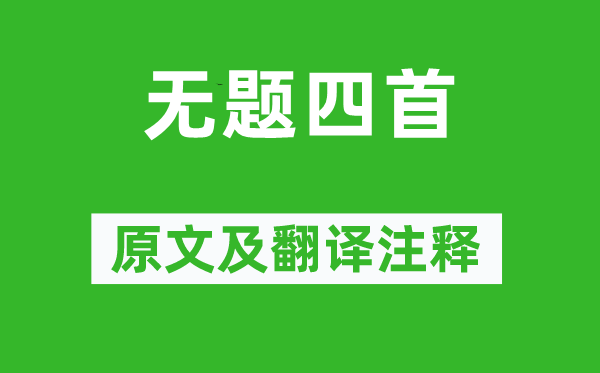 无题四首

原文及翻译注释